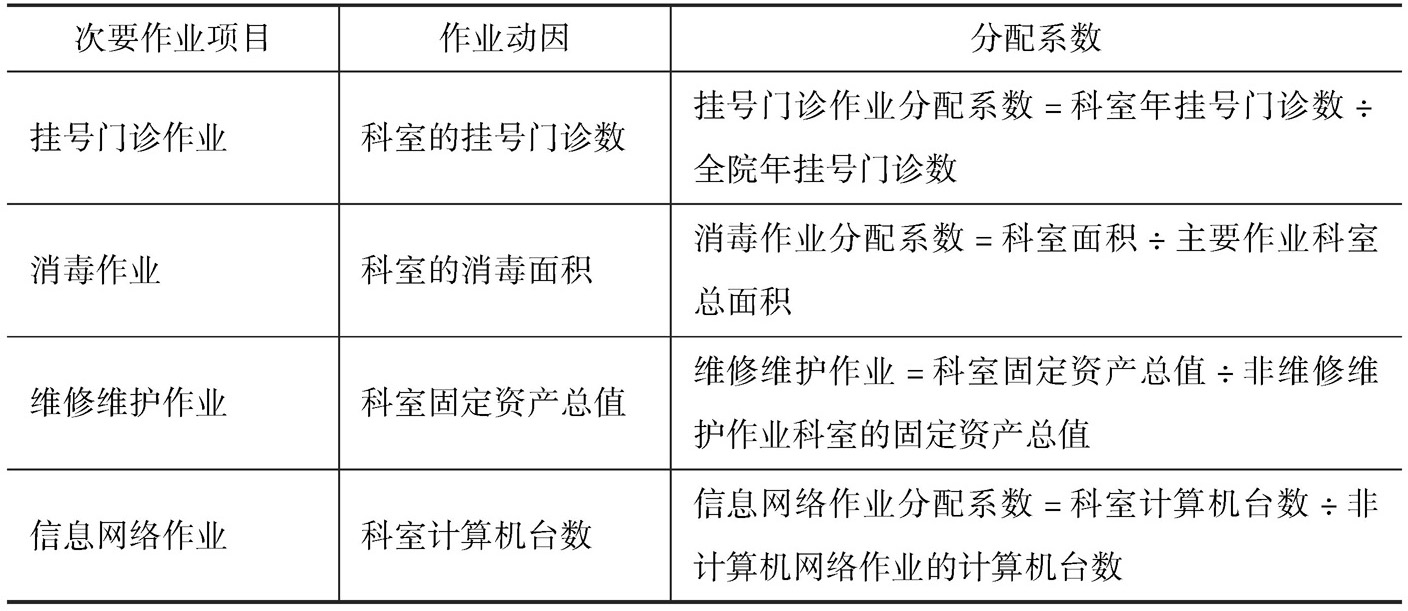 | 次要作业项目 | 作业动因 | 分配系数 |
|---|---|---|
| 挂号门诊作业 | 科室的挂号门诊数 | 挂号门诊作业分配系数 = 科室年挂号门诊数 ÷ 全院年挂号门诊数 |
| 消毒作业 | 科室的消毒面积 | 消毒作业分配系数 = 科室面积 ÷ 主要作业科室总面积 |
| 维修维护作业 | 科室固定资产总值 | 维修维护作业 = 科室固定资产总值 ÷ 非维修维护作业科室的固定资产总值 |
| 信息网络作业 | 科室计算机台数 | 信息网络作业分配系数 = 科室计算机台数 ÷ 非计算机网络作业的计算机台数 |